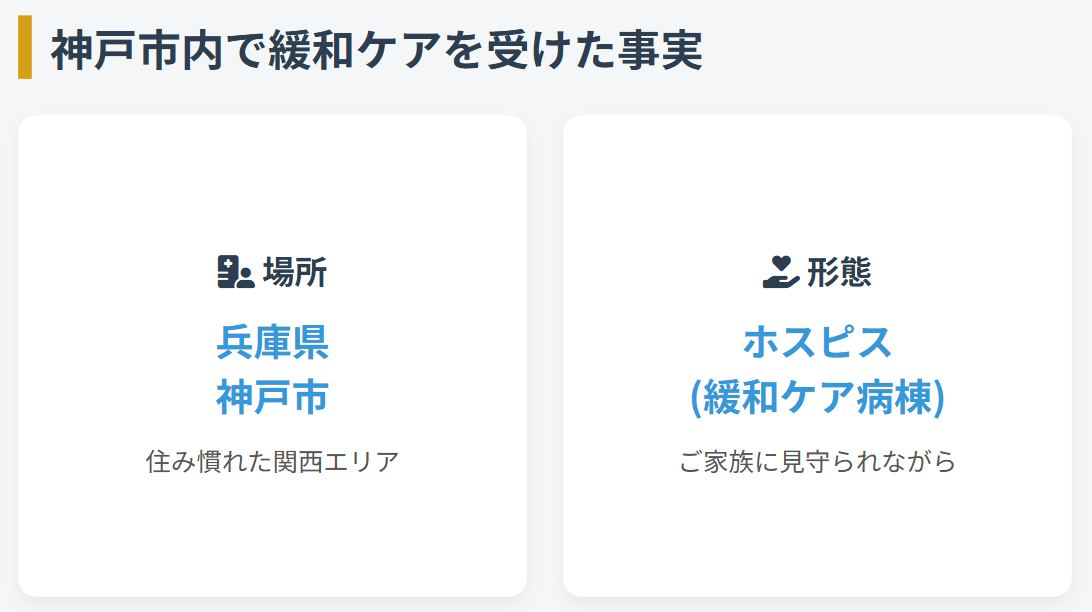 神戸市内で緩和ケアを受けた事実

場所

兵庫県
神戸市

住み慣れた関西エリア

形態

ホスピス
(緩和ケア病棟)

ご家族に見守られながら